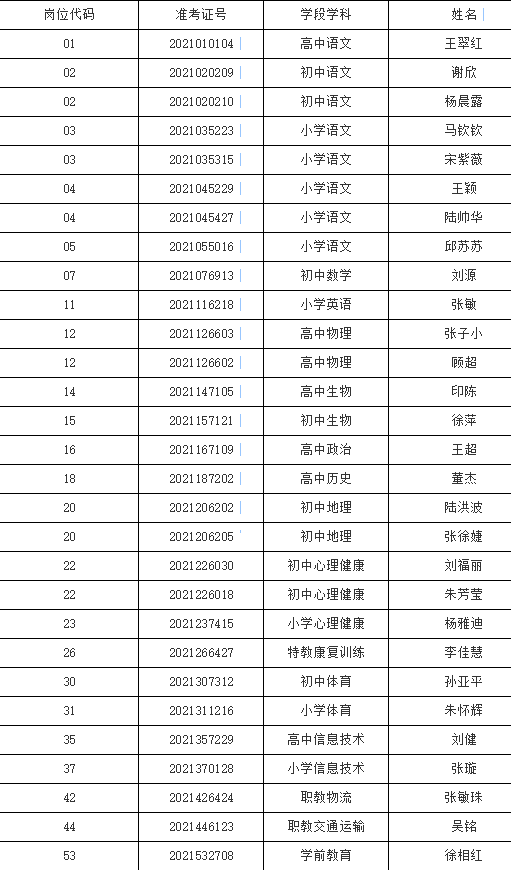 | 岗位代码 | 准考证号 | 学段学科 | 姓名 |
|---|---|---|---|
| 01 | 2021010104 | 高中语文 | 王翠红 |
| 02 | 2021020209 | 初中语文 | 谢欣 |
| 02 | 2021020210 | 初中语文 | 杨晨露 |
| 03 | 2021035223 | 小学语文 | 马钦钦 |
| 03 | 2021035315 | 小学语文 | 宋紫薇 |
| 04 | 2021045229 | 小学语文 | 王颖 |
| 04 | 2021045427 | 小学语文 | 陆帅华 |
| 05 | 2021055016 | 小学语文 | 邱苏苏 |
| 07 | 2021076913 | 初中数学 | 刘源 |
| 11 | 2021116218 | 小学英语 | 张敏 |
| 12 | 2021126603 | 高中物理 | 张子小 |
| 12 | 2021126602 | 高中物理 | 顾超 |
| 14 | 2021147105 | 高中生物 | 印陈 |
| 15 | 2021157121 | 初中生物 | 徐萍 |
| 16 | 2021167109 | 高中政治 | 王超 |
| 18 | 2021187202 | 高中历史 | 董杰 |
| 20 | 2021206202 | 初中地理 | 陆洪波 |
| 20 | 2021206205 | 初中地理 | 张徐婕 |
| 22 | 2021226030 | 初中心理健康 | 刘福丽 |
| 22 | 2021226018 | 初中心理健康 | 朱芳莹 |
| 23 | 2021237415 | 小学心理健康 | 杨雅迪 |
| 26 | 2021266427 | 特教康复训练 | 李佳慧 |
| 30 | 2021307312 | 初中体育 | 孙亚平 |
| 31 | 2021311216 | 小学体育 | 朱怀辉 |
| 35 | 2021357229 | 高中信息技术 | 刘健 |
| 37 | 2021370128 | 小学信息技术 | 张璇 |
| 42 | 2021426424 | 职教物流 | 张敏珠 |
| 44 | 2021446123 | 职教交通运输 | 吴铭 |
| 53 | 2021532708 | 学前教育 | 徐相红 |